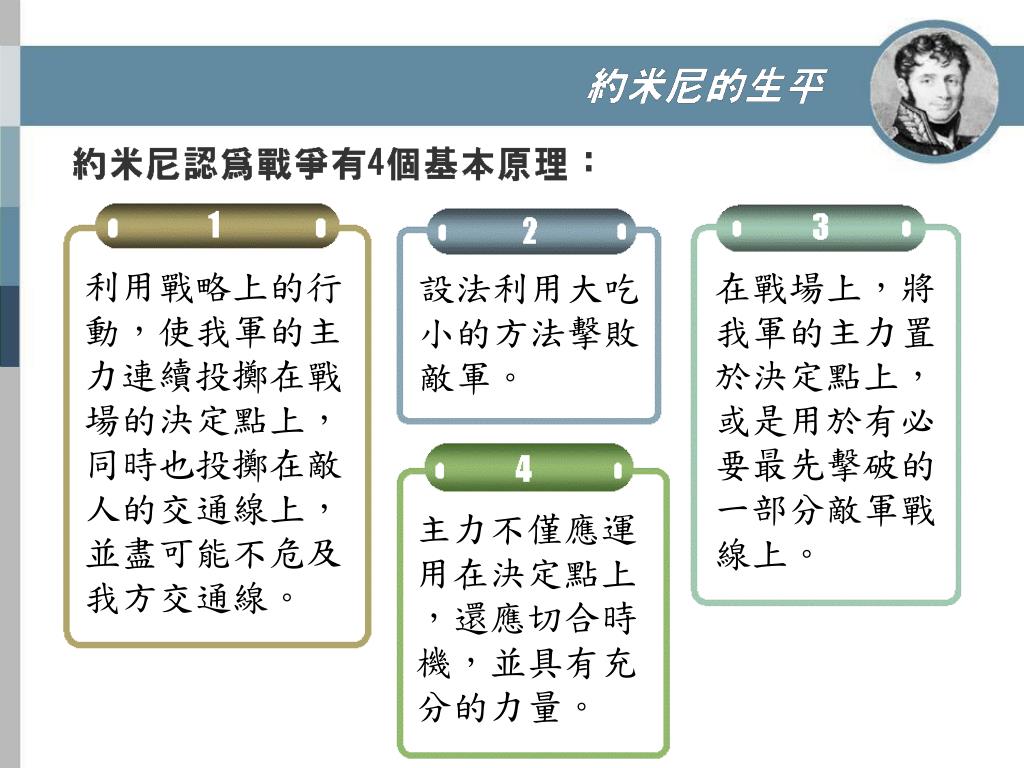 約米尼的生平

約米尼認爲戰爭有4個基本原理：

1

利用戰略上的行動，使我軍的主力連續投擲在戰場的決定點上，同時也投擲在敵人的交通線上，並盡可能不危及我方交通線。

2

設法利用大吃小的方法擊敗敵軍。

3

在戰場上，將我軍的主力置於決定點上，或是用於有必要最先擊破的一部分敵軍戰線上。

4

主力不僅應運用在決定點上，還應切合時機，並具有充分的力量。